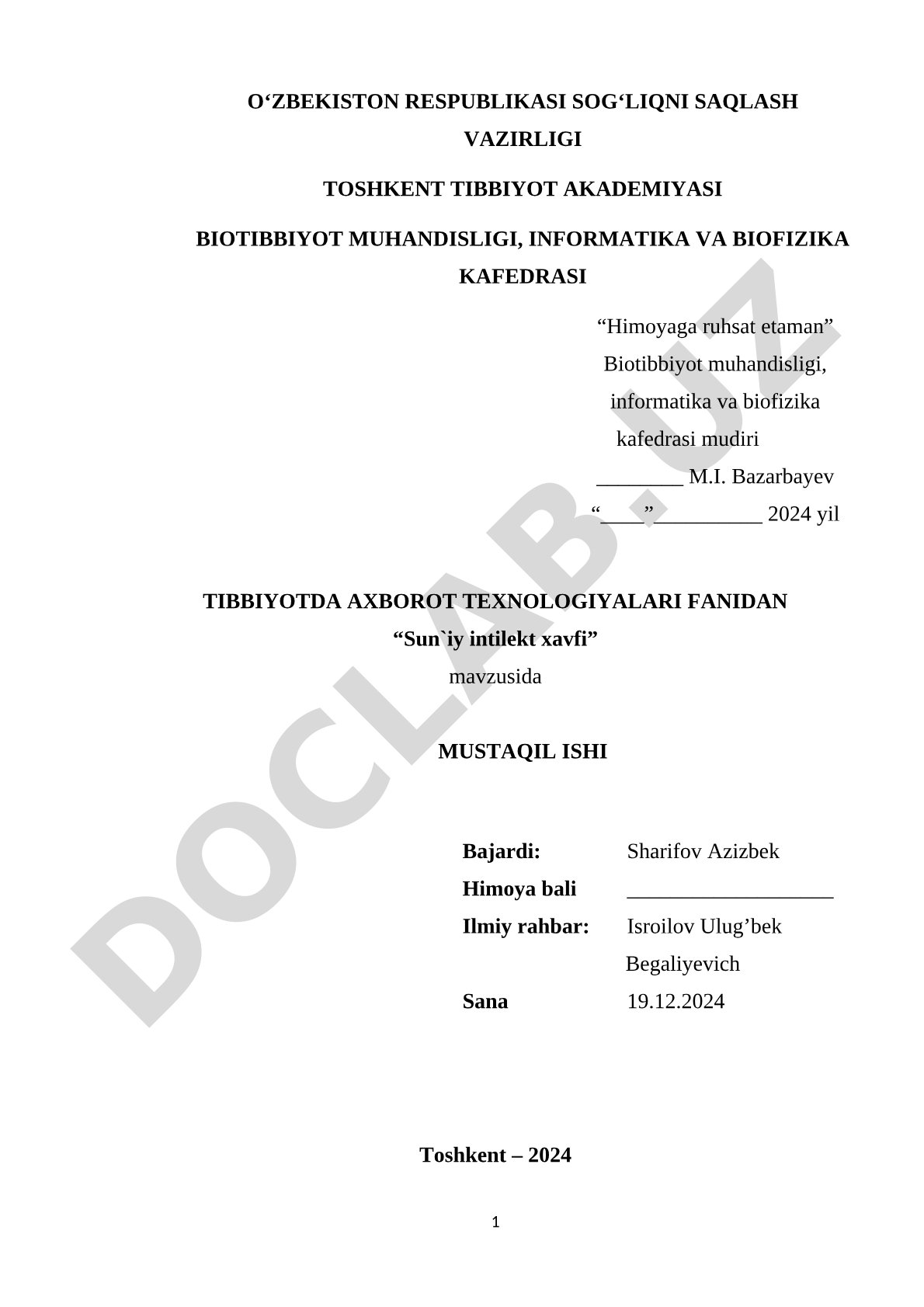 O‘ZBEKISTON RESPUBLIKASI SOG‘LIQNI SAQLASH VAZIRLIGI

TOSHKENT TIBBIYOT AKADEMIYASI

BIOTIBBIYOT MUHANDISLIGI, INFORMATIKA VA BIOFIZIKA KAFEDRASI

“Himoyaga ruhsat etaman”
Biotibbiyot muhandisligi, informatika va biofizika kafedrasi mudiri
________ M.I. Bazarbayev
“____”__________ 2024 yil

TIBBIYOTDA AXBOROT TEXNOLOGIYALARI FANIDAN
“Sun`iy intilekt xavfi”
mavzusida

MUSTAQIL ISHI

Bajardi: Sharifov Azizbek
Himoya bali ___________________
Ilmiy rahbar: Isroilov Ulug’bek Begaliyevich
Sana 19.12.2024

Toshkent – 2024

1

DOCLAB.UZ